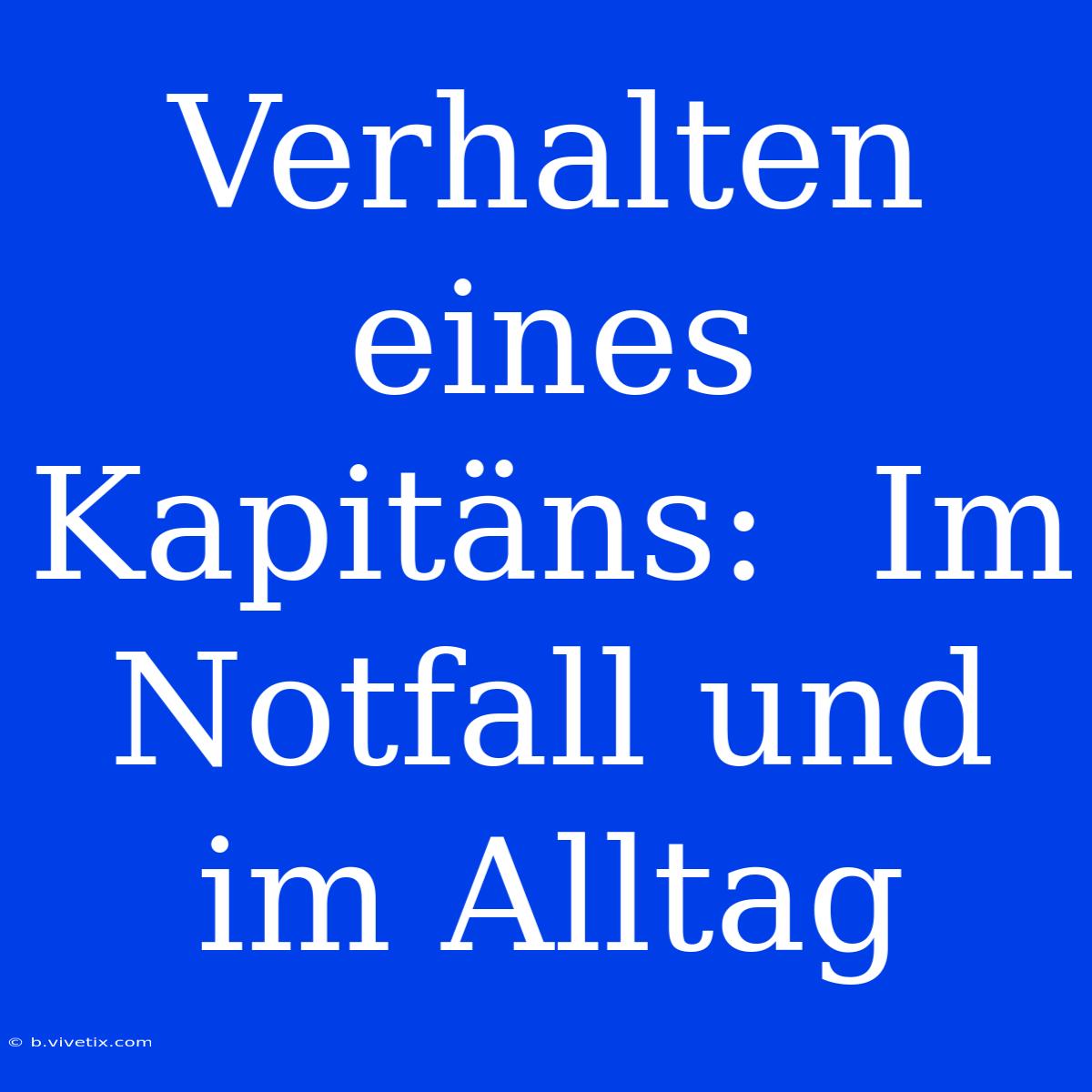 Verhalten eines Kapitäns: Im Notfall und im Alltag

© b.vivetix.com